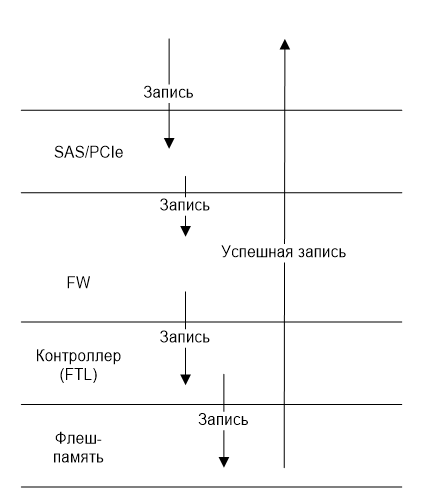 Запись

SAS/PCIe

Запись

Успешная запись

FW

Запись

Контроллер (FTL)

Запись

Флеш-память